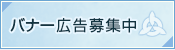 バナー広告募集中